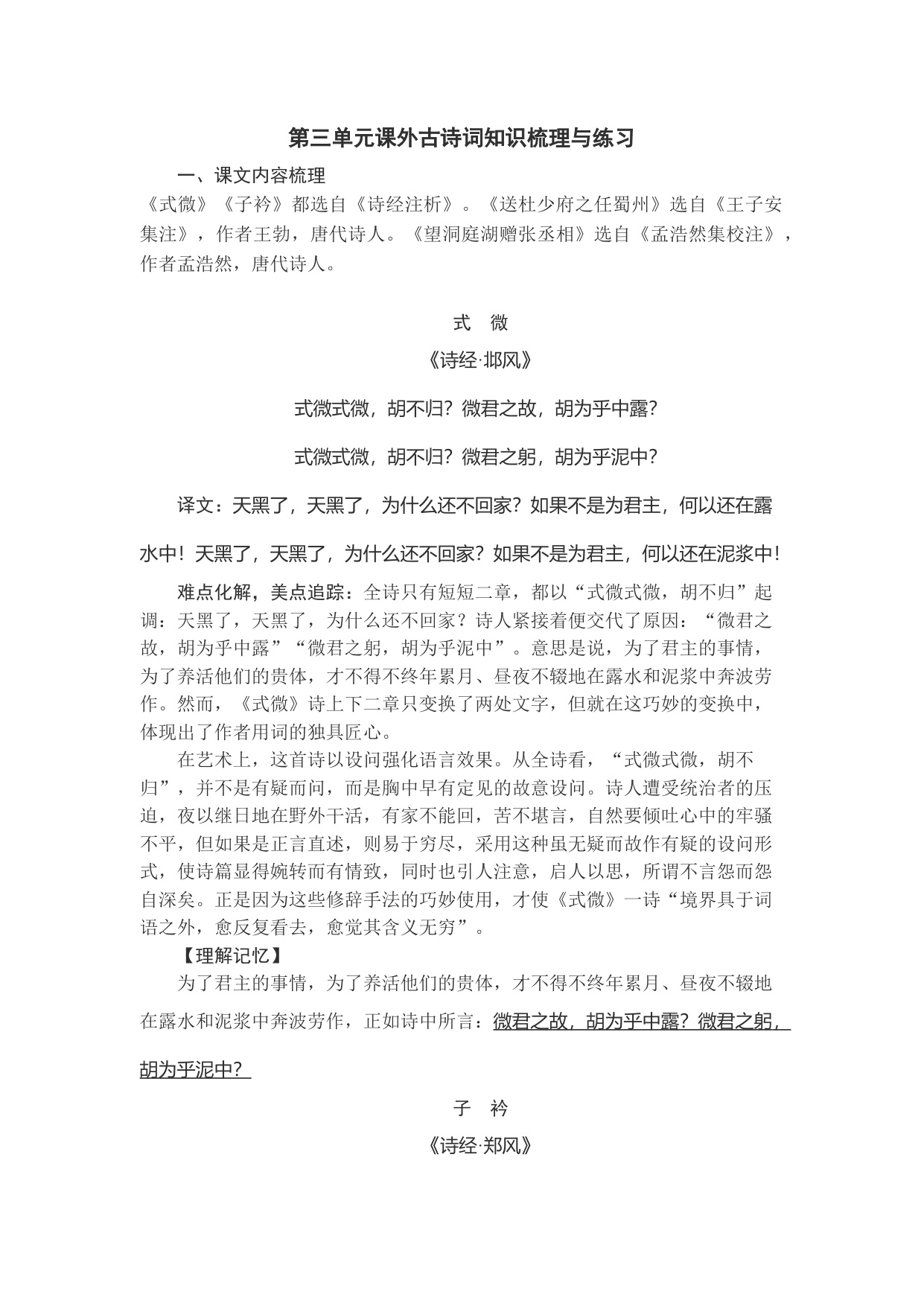 第三单元课外古诗词知识梳理与练习

一、课文内容梳理

《式微》《子衿》都选自《诗经注析》。《送杜少府之任蜀州》选自《王子安集注》，作者王勃，唐代诗人。《望洞庭湖赠张丞相》选自《孟浩然集校注》，作者孟浩然，唐代诗人。

式　微

《诗经·邶风》

式微式微，胡不归？微君之故，胡为乎中露？

式微式微，胡不归？微君之躬，胡为乎泥中？

译文：天黑了，天黑了，为什么还不回家？如果不是为君主，何以还在露水中！天黑了，天黑了，为什么还不回家？如果不是为君主，何以还在泥浆中！

难点化解，美点追踪：全诗只有短短二章，都以“式微式微，胡不归”起调：天黑了，天黑了，为什么还不回家？诗人紧接着便交代了原因：“微君之故，胡为乎中露”“微君之躬，胡为乎泥中”。意思是说，为了君主的事情，为了养活他们的贵体，才不得不终年累月、昼夜不辍地在露水和泥浆中奔波劳作。然而，《式微》诗上下二章只变换了两处文字，但就在这巧妙的变换中，体现出了作者用词的独具匠心。

在艺术上，这首诗以设问强化语言效果。从全诗看，“式微式微，胡不归”，并不是有疑而问，而是胸中早有定见的故意设问。诗人遭受统治者的压迫，夜以继日地在野外干活，有家不能回，苦不堪言，自然要倾吐心中的牢骚不平，但如果是正言直述，则易于穷尽，采用这种虽无疑而故作有疑的设问形式，使诗篇显得婉转而有情致，同时也引人注意，启人以思，所谓不言怨而怨自深矣。正是因为这些修辞手法的巧妙使用，才使《式微》一诗“境界具于词语之外，愈反复看去，愈觉其含义无穷”。

【理解记忆】

为了君主的事情，为了养活他们的贵体，才不得不终年累月、昼夜不辍地在露水和泥浆中奔波劳作，正如诗中所言：微君之故，胡为乎中露？微君之躬，胡为乎泥中？

子　衿

《诗经·郑风》